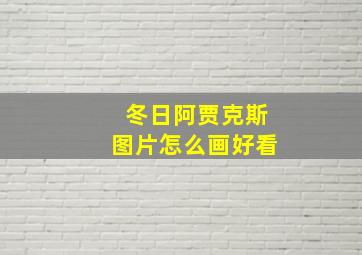 冬日阿贾克斯
图片怎么画好看